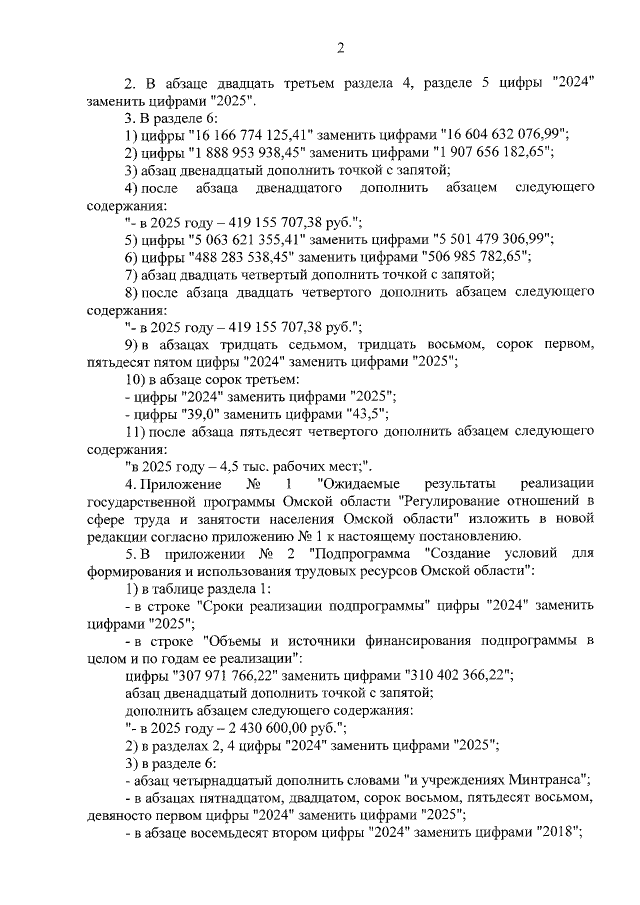 2

2. В абзаце двадцать третьем раздела 4, разделе 5 цифры "2024" заменить цифрами "2025".

3. В разделе 6:

1) цифры "16 166 774 125,41" заменить цифрами "16 604 632 076,99";

2) цифры "1 888 953 938,45" заменить цифрами "1 907 656 182,65";

3) абзац двенадцатый дополнить точкой с запятой;

4) после абзаца двенадцатого дополнить абзацем следующего содержания:

"- в 2025 году – 419 155 707,38 руб.";

5) цифры "5 063 621 355,41" заменить цифрами "5 501 479 306,99";

6) цифры "488 283 538,45" заменить цифрами "506 985 782,65";

7) абзац двадцать четвертый дополнить точкой с запятой;

8) после абзаца двадцать четвертого дополнить абзацем следующего содержания:

"- в 2025 году – 419 155 707,38 руб.";

9) в абзацах тридцать седьмом, тридцать восьмом, сорок первом, пятьдесят пятом цифры "2024" заменить цифрами "2025";

10) в абзаце сорок третьем:

- цифры "2024" заменить цифрами "2025";

- цифры "39,0" заменить цифрами "43,5";

11) после абзаца пятьдесят четвертого дополнить абзацем следующего содержания:

"в 2025 году – 4,5 тыс. рабочих мест;".

4. Приложение № 1 "Ожидаемые результаты реализации государственной программы Омской области "Регулирование отношений в сфере труда и занятости населения Омской области" изложить в новой редакции согласно приложению № 1 к настоящему постановлению.

5. В приложении № 2 "Подпрограмма "Создание условий для формирования и использования трудовых ресурсов Омской области":

1) в таблице раздела 1:

- в строке "Сроки реализации подпрограммы" цифры "2024" заменить цифрами "2025";

- в строке "Объемы и источники финансирования подпрограммы в целом и по годам ее реализации":

цифры "307 971 766,22" заменить цифрами "310 402 366,22";

абзац двенадцатый дополнить точкой с запятой;

дополнить абзацем следующего содержания:

"- в 2025 году – 2 430 600,00 руб.";

2) в разделах 2, 4 цифры "2024" заменить цифрами "2025";

3) в разделе 6:

- абзац четырнадцатый дополнить словами "и учреждениях Минтранса";

- в абзацах пятнадцатом, двадцатом, сорок восьмом, пятьдесят восьмом, девяносто первом цифры "2024" заменить цифрами "2025";

- в абзаце восемьдесят втором цифры "2024" заменить цифрами "2018";